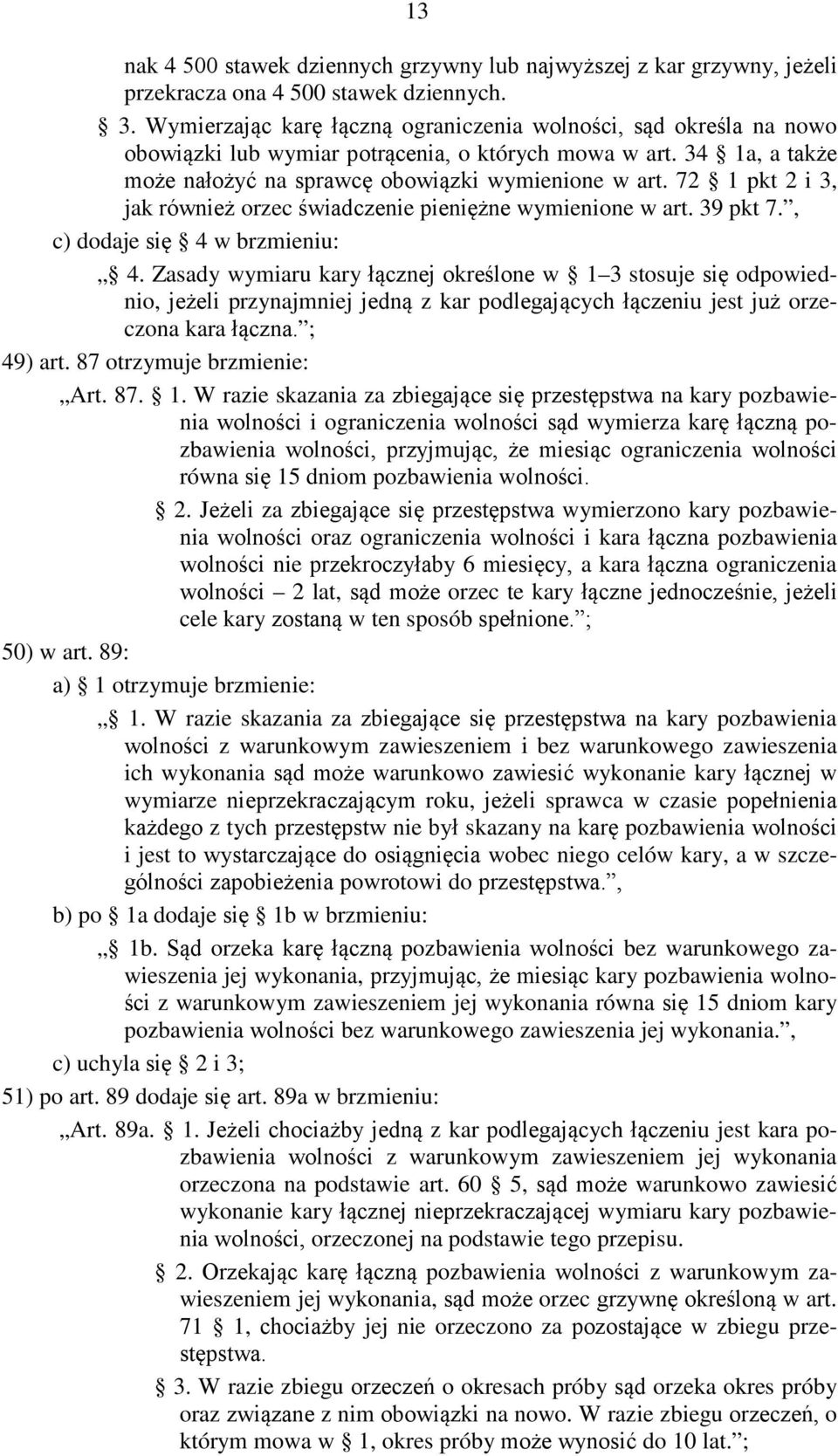 13

nak 4 500 stawek dziennych grzywny lub najwyższej z kar grzywny, jeżeli przekracza ona 4 500 stawek dziennych.

§ 3. Wymierzając karę łączną ograniczenia wolności, sąd określa na nowo obowiązki lub wymiar potrącenia, o których mowa w art. 34 § 1a, a także może nałożyć na sprawcę obowiązki wymienione w art. 72 § 1 pkt 2 i 3, jak również orzec świadczenie pieniężne wymienione w art. 39 pkt 7.”,

c) dodaje się § 4 w brzmieniu:

„§ 4. Zasady wymiaru kary łącznej określone w § 1–3 stosuje się odpowiednio, jeżeli przynajmniej jedną z kar podlegających łączeniu jest już orzeczona kara łączna.”;

49) art. 87 otrzymuje brzmienie:

„Art. 87. § 1. W razie skazania za zbiegające się przestępstwa na kary pozbawienia wolności i ograniczenia wolności sąd wymierza karę łączną pozbawienia wolności, przyjmując, że miesiąc ograniczenia wolności równa się 15 dniom pozbawienia wolności.

§ 2. Jeżeli za zbiegające się przestępstwa wymierzono kary pozbawienia wolności oraz ograniczenia wolności i kara łączna pozbawienia wolności nie przekroczyłaby 6 miesięcy, a kara łączna ograniczenia wolności – 2 lat, sąd może orzec te kary łączne jednocześnie, jeżeli cele kary zostaną w ten sposób spełnione.”;

50) w art. 89:

a) § 1 otrzymuje brzmienie:

„§ 1. W razie skazania za zbiegające się przestępstwa na kary pozbawienia wolności z warunkowym zawieszeniem i bez warunkowego zawieszenia ich wykonania sąd może warunkowo zawiesić wykonanie kary łącznej w wymiarze nieprzekraczającym roku, jeżeli sprawca w czasie popełnienia każdego z tych przestępstw nie był skazany na karę pozbawienia wolności i jest to wystarczające do osiągnięcia wobec niego celów kary, a w szczególności zapobieżenia powrotowi do przestępstwa.”,

b) po § 1a dodaje się § 1b w brzmieniu:

„§ 1b. Sąd orzeka karę łączną pozbawienia wolności bez warunkowego zawieszenia jej wykonania, przyjmując, że miesiąc kary pozbawienia wolności z warunkowym zawieszeniem jej wykonania równa się 15 dniom kary pozbawienia wolności bez warunkowego zawieszenia jej wykonania.”,

c) uchyla się § 2 i 3;

51) po art. 89 dodaje się art. 89a w brzmieniu:

„Art. 89a. § 1. Jeżeli chociażby jedną z kar podlegających łączeniu jest kara pozbawienia wolności z warunkowym zawieszeniem jej wykonania orzeczona na podstawie art. 60 § 5, sąd może warunkowo zawiesić wykonanie kary łącznej nieprzekraczającej wymiaru kary pozbawienia wolności, orzeczonej na podstawie tego przepisu.

§ 2. Orzekając karę łączną pozbawienia wolności z warunkowym zawieszeniem jej wykonania, sąd może orzec grzywnę określoną w art. 71 § 1, chociażby jej nie orzeczono za pozostające w zbiegu przestępstwa.

§ 3. W razie zbiegu orzeczeń o okresach próby sąd orzeka okres próby oraz związane z nim obowiązki na nowo. W razie zbiegu orzeczeń, o którym mowa w § 1, okres próby może wynosić do 10 lat.”;